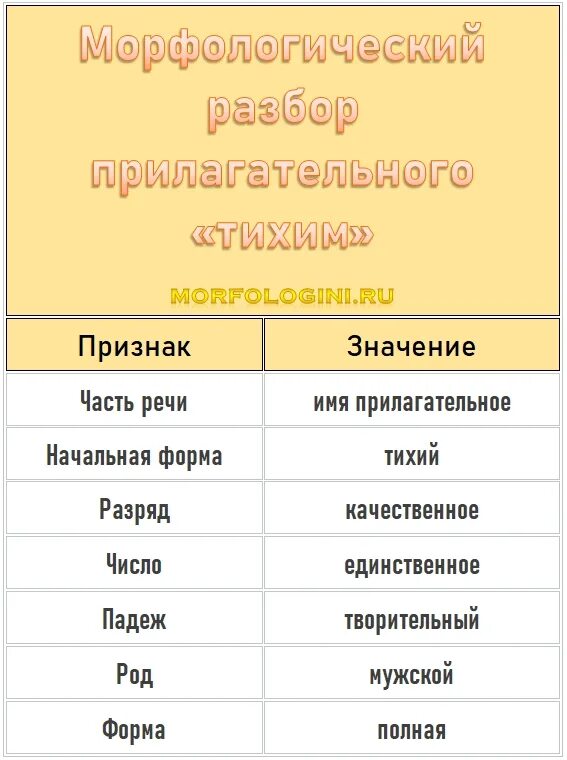 Морфологический разбор прилагательного «тихим»

MORFOLOGINI.RU

| Признак | Значение |
|---|---|
| Часть речи | имя прилагательное |
| Начальная форма | тихий |
| Разряд | качественное |
| Число | единственное |
| Падеж | творительный |
| Род | мужской |
| Форма | полная |